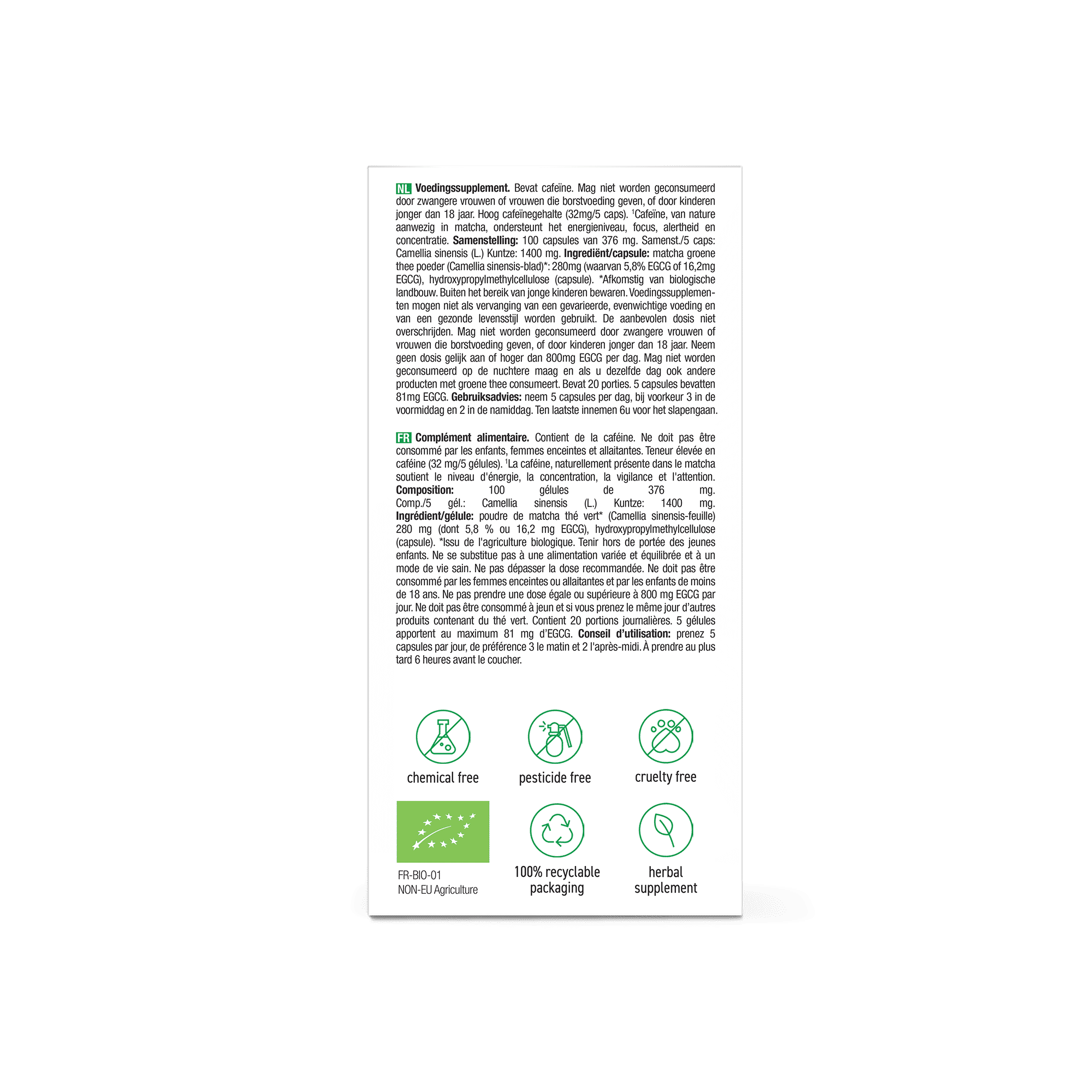 NL Voedingssupplement. Bevat cafeïne. Mag niet worden geconsumeerd door zwangere vrouwen of vrouwen die borstvoeding geven, of door kinderen jonger dan 18 jaar. Hoog cafeïnegehalte (32mg/5 caps). $^{1}$Cafeïne, van nature aanwezig in matcha, ondersteunt het energieniveau, focus, alertheid en concentratie. Samenstelling: 100 capsules van 376 mg. Samenst./5 caps: Camellia sinensis (L.) Kuntze: 1400 mg. Ingrediënt/capsule: matcha groene thee poeder (Camellia sinensis-blad)*: 280mg (waarvan 5,8% EGCG of 16,2mg EGCG), hydroxypropylmethylcellulose (capsule). *Afkomstig van biologische landbouw. Buiten het bereik van jonge kinderen bewaren. Voedingssupplementen mogen niet als vervanging van een gevarieerde, evenwichtige voeding en van een gezonde levensstijl worden gebruikt. De aanbevolen dosis niet overschrijden. Mag niet worden geconsumeerd door zwangere vrouwen of vrouwen die borstvoeding geven, of door kinderen jonger dan 18 jaar. Neem geen dosis gelijk aan of hoger dan 800mg EGCG per dag. Mag niet worden geconsumeerd op de nuchtere maag en als u dezelfde dag ook andere producten met groene thee consumeert. Bevat 20 porties. 5 capsules bevatten 81mg EGCG. Gebruiksadvies: neem 5 capsules per dag, bij voorkeur 3 in de voormiddag en 2 in de namiddag. Ten laatste innemen 6u voor het slapengaan.

FR Complément alimentaire. Contient de la caféine. Ne doit pas être consommé par les enfants, femmes enceintes et allaitantes. Teneur élevée en caféine (32 mg/5 gélules). $^{1}$La caféine, naturellement présente dans le matcha soutient le niveau d'énergie, la concentration, la vigilance et l'attention. Composition: 100 gélules de 376 mg. Comp./5 gél.: Camellia sinensis (L.) Kuntze: 1400 mg. Ingrédient/gélule: poudre de matcha thé vert* (Camellia sinensis-feuille) 280 mg (dont 5,8 % ou 16,2 mg EGCG), hydroxypropylmethylcellulose (capsule). *Issu de l'agriculture biologique. Tenir hors de portée des jeunes enfants. Ne se substitue pas à une alimentation variée et équilibrée et à un mode de vie sain. Ne pas dépasser la dose recommandée. Ne doit pas être consommé par les femmes enceintes ou allaitantes et par les enfants de moins de 18 ans. Ne pas prendre une dose égale ou supérieure à 800 mg EGCG par jour. Ne doit pas être consommé à jeun et si vous prenez le même jour d'autres produits contenant du thé vert. Contient 20 portions journalières. 5 gélules apportent au maximum 81 mg d'EGCG. Conseil d'utilisation: prenez 5 capsules par jour, de préférence 3 le matin et 2 l'après-midi. À prendre au plus tard 6 heures avant le coucher.

chemical free

pesticide free

cruelty free

FR-BIO-01
NON-EU Agriculture

100% recyclable
packaging

herbal
supplement